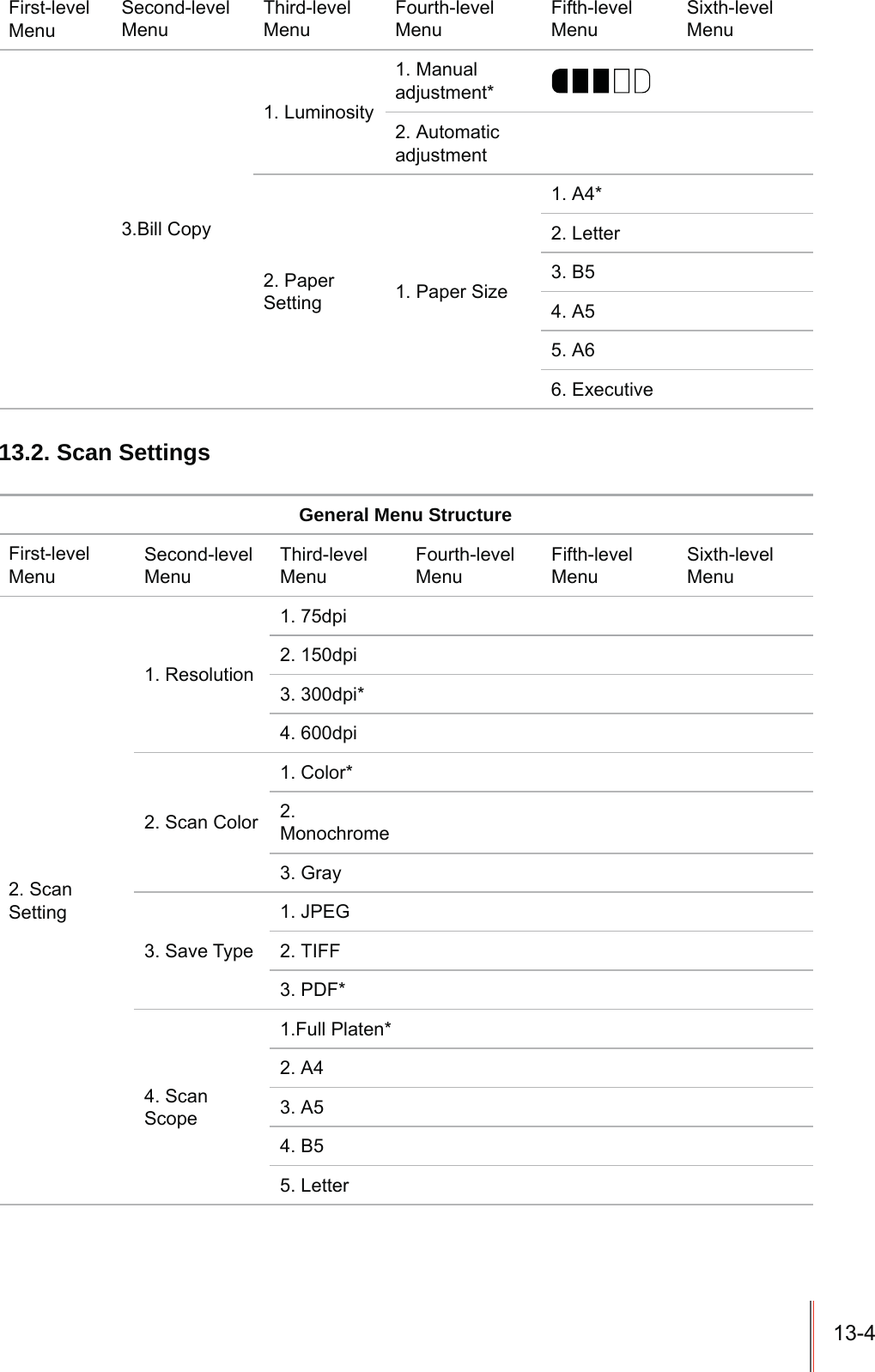 | First-level Menu | Second-level Menu | Third-level Menu | Fourth-level Menu | Fifth-level Menu | Sixth-level Menu |
|---|---|---|---|---|---|
| | 3.Bill Copy | 1. Luminosity | 1. Manual adjustment* | | |
| | | | 2. Automatic adjustment | | |
| | | 2. Paper Setting | 1. Paper Size | 1. A4* | |
| | | | | 2. Letter | |
| | | | | 3. B5 | |
| | | | | 4. A5 | |
| | | | | 5. A6 | |
| | | | | 6. Executive | |

13.2. Scan Settings

General Menu Structure

| First-level Menu | Second-level Menu | Third-level Menu | Fourth-level Menu | Fifth-level Menu | Sixth-level Menu |
|---|---|---|---|---|---|
| 2. Scan Setting | 1. Resolution | 1. 75dpi | | | |
| | | 2. 150dpi | | | |
| | | 3. 300dpi* | | | |
| | | 4. 600dpi | | | |
| | 2. Scan Color | 1. Color* | | | |
| | | 2. Monochrome | | | |
| | | 3. Gray | | | |
| | 3. Save Type | 1. JPEG | | | |
| | | 2. TIFF | | | |
| | | 3. PDF* | | | |
| | 4. Scan Scope | 1.Full Platen* | | | |
| | | 2. A4 | | | |
| | | 3. A5 | | | |
| | | 4. B5 | | | |
| | | 5. Letter | | | |

13-4